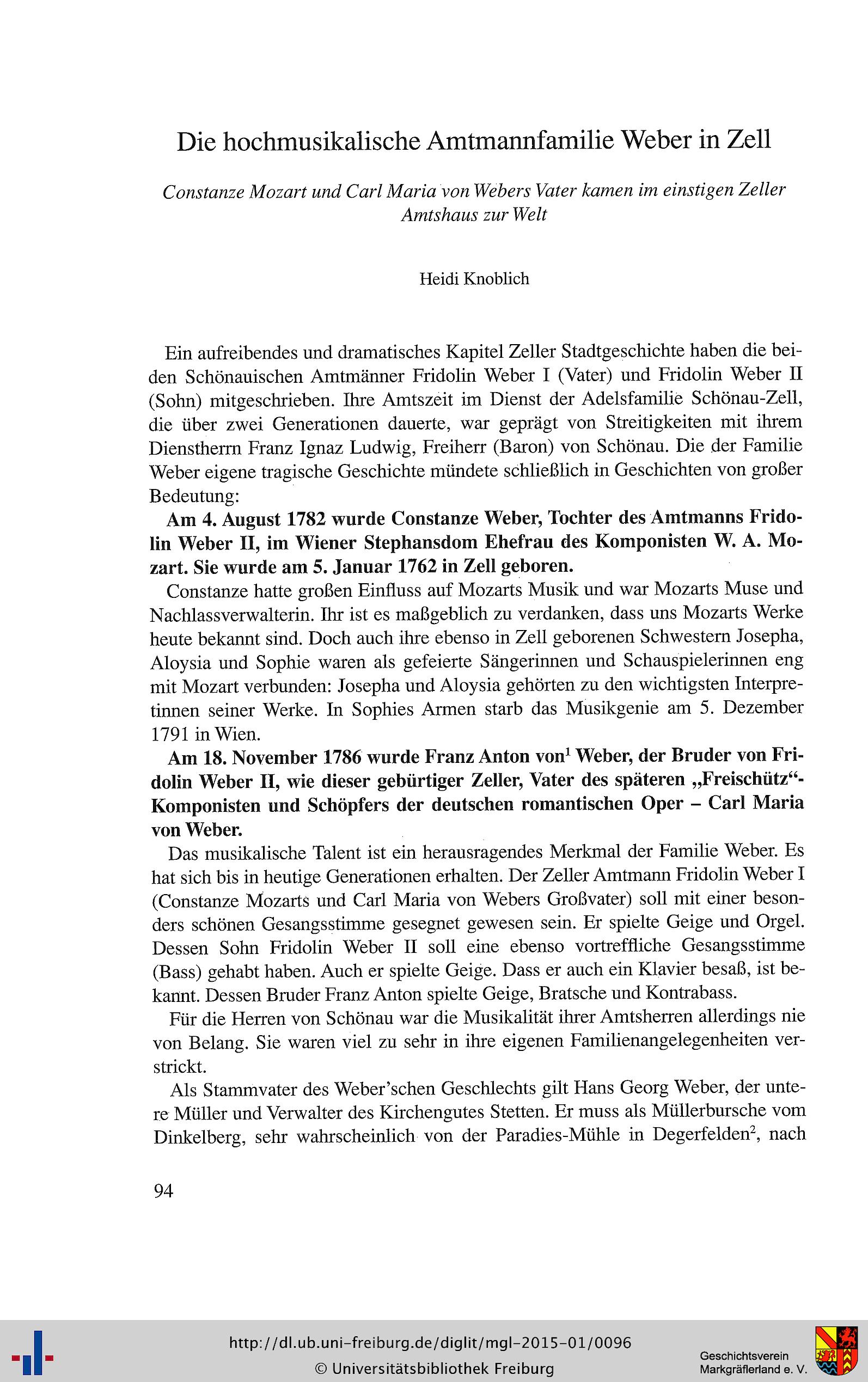 Die hochmusikalische Amtmannfamilie Weber in Zell

Constanze Mozart und Carl Maria von Webers Vater kamen im einstigen Zeller Amtshaus zur Welt

Heidi Knoblich

Ein aufreibendes und dramatisches Kapitel Zeller Stadtgeschichte haben die beiden Schönauischen Amtmänner Fridolin Weber I (Vater) und Fridolin Weber II (Sohn) mitgeschrieben. Ihre Amtszeit im Dienst der Adelsfamilie Schönau-Zell, die über zwei Generationen dauerte, war geprägt von Streitigkeiten mit ihrem Dienstherrn Franz Ignaz Ludwig, Freiherr (Baron) von Schönau. Die der Familie Weber eigene tragische Geschichte mündete schließlich in Geschichten von großer Bedeutung:

Am 4. August 1782 wurde Constanze Weber, Tochter des Amtmanns Fridolin Weber II, im Wiener Stephansdom Ehefrau des Komponisten W. A. Mozart. Sie wurde am 5. Januar 1762 in Zell geboren.

Constanze hatte großen Einfluss auf Mozarts Musik und war Mozarts Muse und Nachlassverwalterin. Ihr ist es maßgeblich zu verdanken, dass uns Mozarts Werke heute bekannt sind. Doch auch ihre ebenso in Zell geborenen Schwestern Josepha, Aloysia und Sophie waren als gefeierte Sängerinnen und Schauspielerinnen eng mit Mozart verbunden: Josepha und Aloysia gehörten zu den wichtigsten Interpretinnen seiner Werke. In Sophies Armen starb das Musikgenie am 5. Dezember 1791 in Wien.

Am 18. November 1786 wurde Franz Anton von$^1$ Weber, der Bruder von Fridolin Weber II, wie dieser gebürtiger Zeller, Vater des späteren „Freischütz“-Komponisten und Schöpfers der deutschen romantischen Oper – Carl Maria von Weber.

Das musikalische Talent ist ein herausragendes Merkmal der Familie Weber. Es hat sich bis in heutige Generationen erhalten. Der Zeller Amtmann Fridolin Weber I (Constanze Mozarts und Carl Maria von Webers Großvater) soll mit einer besonders schönen Gesangsstimme gesegnet gewesen sein. Er spielte Geige und Orgel. Dessen Sohn Fridolin Weber II soll eine ebenso vortreffliche Gesangsstimme (Bass) gehabt haben. Auch er spielte Geige. Dass er auch ein Klavier besaß, ist bekannt. Dessen Bruder Franz Anton spielte Geige, Bratsche und Kontrabass.

Für die Herren von Schönau war die Musikalität ihrer Amtsherren allerdings nie von Belang. Sie waren viel zu sehr in ihre eigenen Familienangelegenheiten verstrickt.

Als Stammvater des Weber'schen Geschlechts gilt Hans Georg Weber, der untere Müller und Verwalter des Kirchengutes Stetten. Er muss als Müllerbursche vom Dinkelberg, sehr wahrscheinlich von der Paradies-Mühle in Degerfelden$^2$, nach

94

http://dl.ub.uni-freiburg.de/diglit/mgl-2015-01/0096
© Universitätsbibliothek Freiburg

Geschichtsverein Markgräflerland e. V.